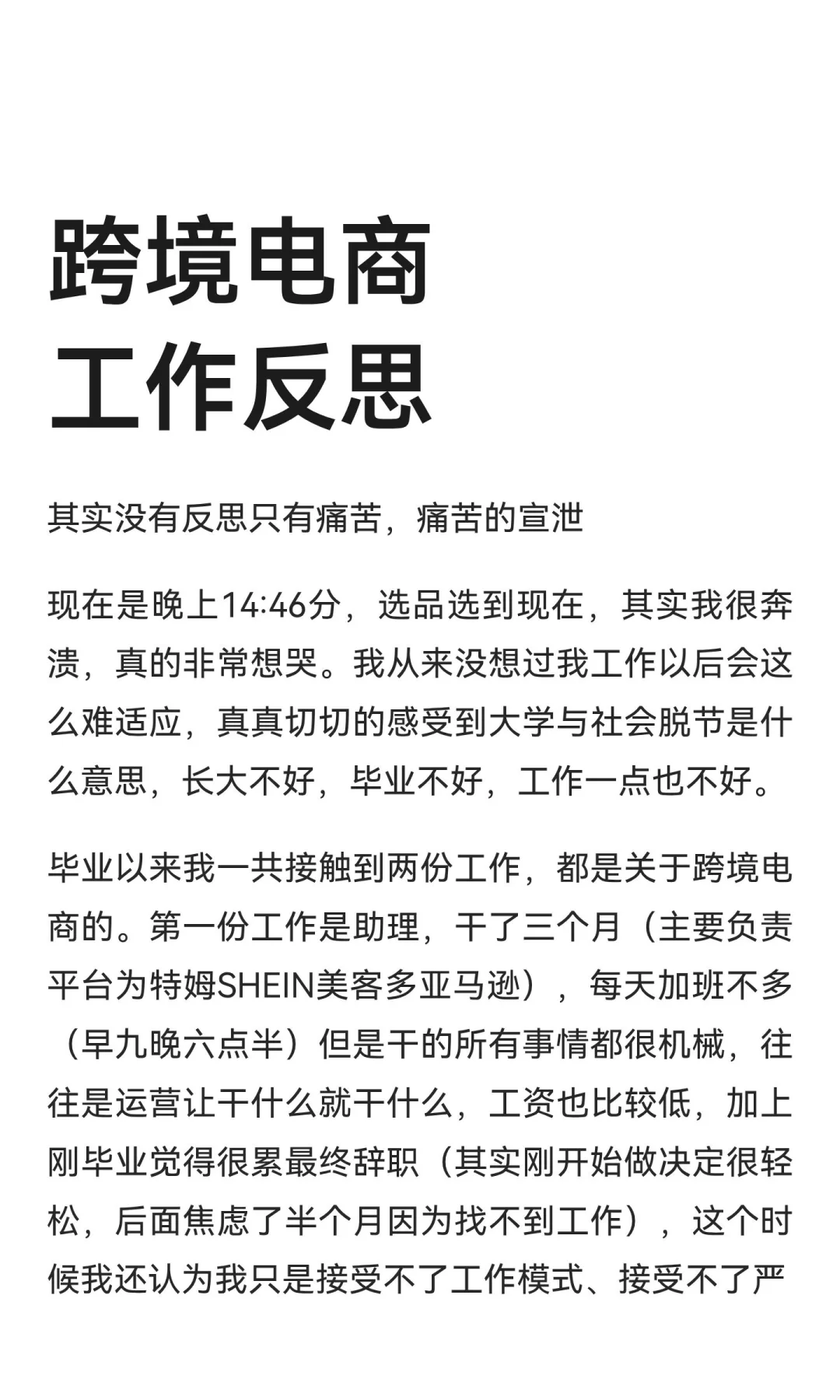 跨境电商
工作反思

其实没有反思只有痛苦，痛苦的宣泄

现在是晚上14:46分，选品选到现在，其实我很奔溃，真的非常想哭。我从来没想过我工作以后会这么难适应，真真切切的感受到大学与社会脱节是什么意思，长大不好，毕业不好，工作一点也不好。

毕业以来我一共接触到两份工作，都是关于跨境电商的。第一份工作是助理，干了三个月（主要负责平台为特姆SHEIN美客多亚马逊），每天加班不多（早九晚六点半）但是干的所有事情都很机械，往往是运营让干什么就干什么，工资也比较低，加上刚毕业觉得很累最终辞职（其实刚开始做决定很轻松，后面焦虑了半个月因为找不到工作），这个时候我还认为我只是接受不了工作模式、接受不了严